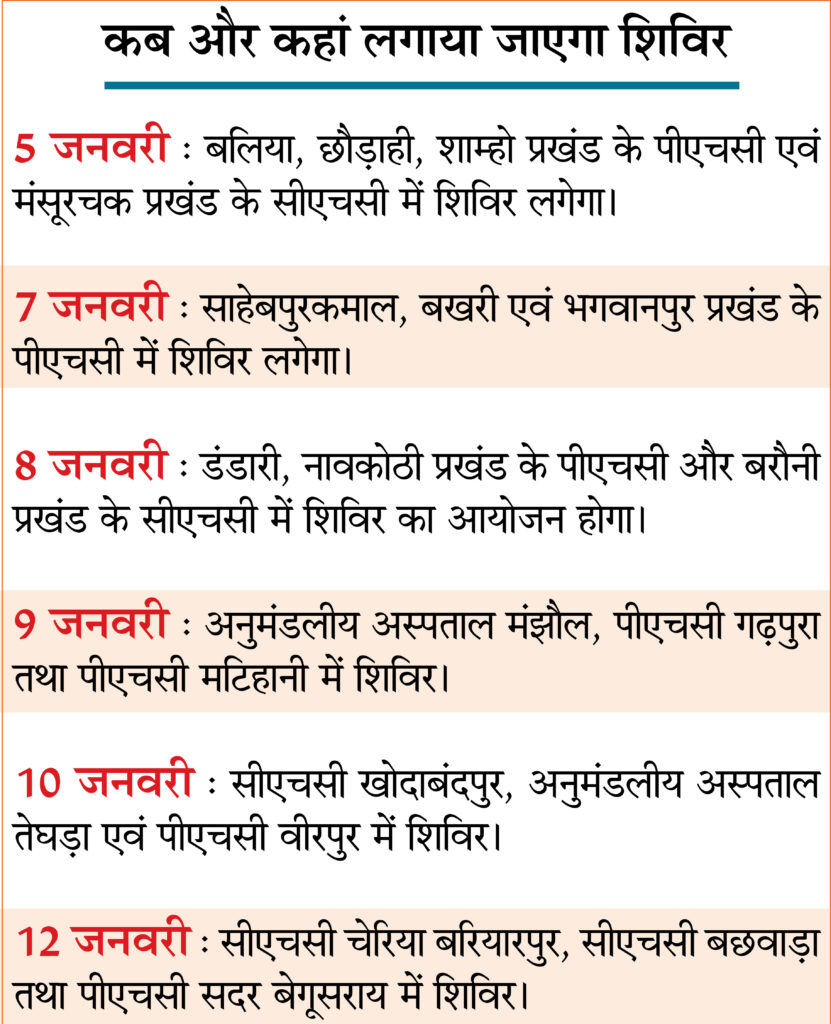 कब और कहां लगाया जाएगा शिविर

5 जनवरी : बलिया, छौड़ाही, शाम्हो प्रखंड के पीएचसी एवं मंसूरचक प्रखंड के सीएचसी में शिविर लगेगा।

7 जनवरी : साहेबपुरकमाल, बखरी एवं भगवानपुर प्रखंड के पीएचसी में शिविर लगेगा।

8 जनवरी : डंडारी, नावकोठी प्रखंड के पीएचसी और बरौनी प्रखंड के सीएचसी में शिविर का आयोजन होगा।

9 जनवरी : अनुमंडलीय अस्पताल मंझौल, पीएचसी गढ़पुरा तथा पीएचसी मटिहानी में शिविर।

10 जनवरी : सीएचसी खोदाबंदपुर, अनुमंडलीय अस्पताल तेघड़ा एवं पीएचसी वीरपुर में शिविर।

12 जनवरी : सीएचसी चेरिया बरियारपुर, सीएचसी बछवाड़ा तथा पीएचसी सदर बेगूसराय में शिविर।